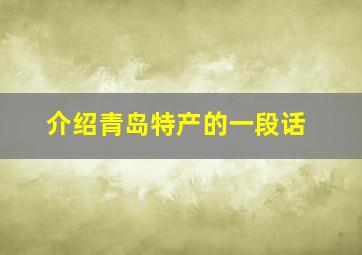 介绍青岛特产的一段话